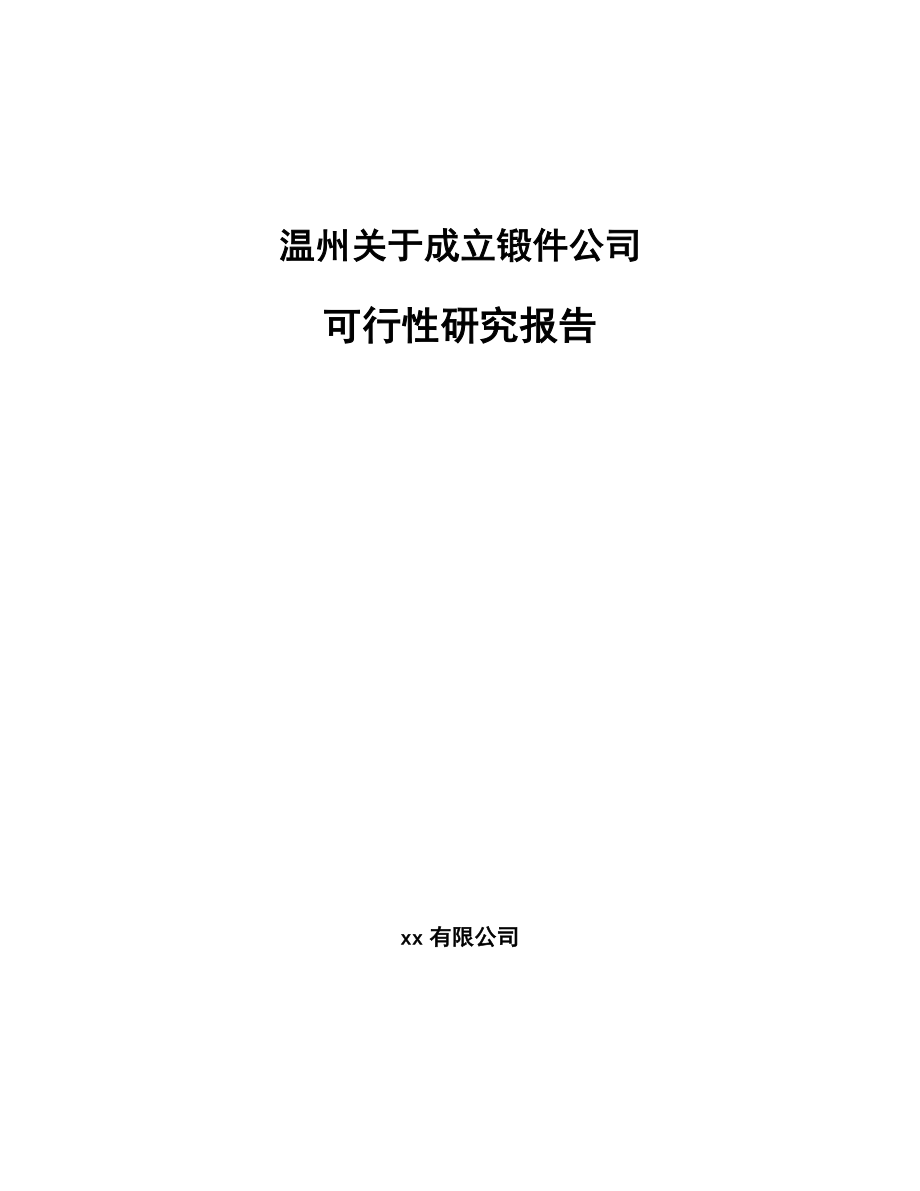 温州关于成立锻件公司

可行性研究报告

xx 有限公司